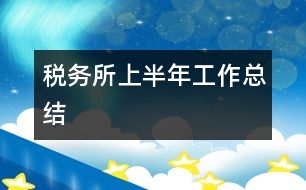 税务所上半年工作总结